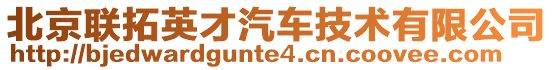 北京联拓英才汽车技术有限公司
http://bjedwardgunte4.cn.coovee.com